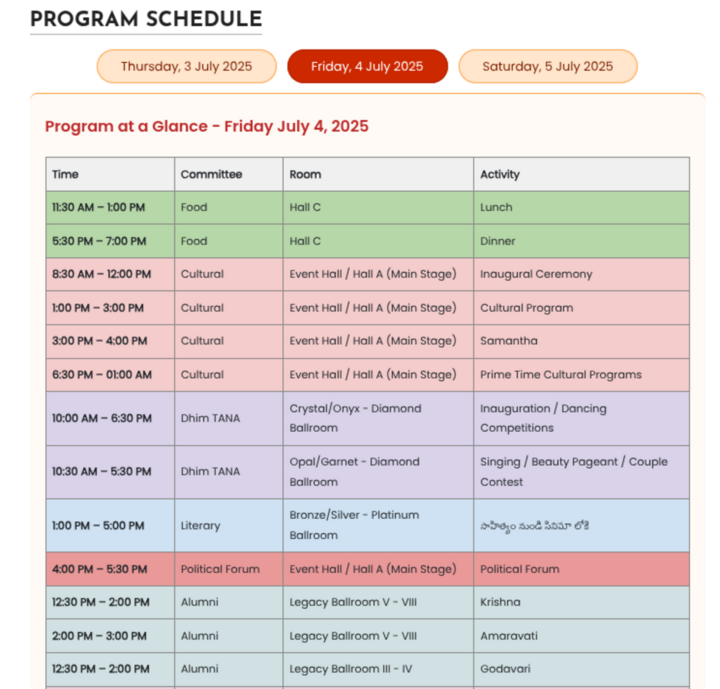 PROGRAM SCHEDULE

Thursday, 3 July 2025

Friday, 4 July 2025

Saturday, 5 July 2025

Program at a Glance - Friday July 4, 2025

| Time | Committee | Room | Activity |
|---|---|---|---|
| 11:30 AM – 1:00 PM | Food | Hall C | Lunch |
| 5:30 PM – 7:00 PM | Food | Hall C | Dinner |
| 8:30 AM – 12:00 PM | Cultural | Event Hall / Hall A (Main Stage) | Inaugural Ceremony |
| 1:00 PM – 3:00 PM | Cultural | Event Hall / Hall A (Main Stage) | Cultural Program |
| 3:00 PM – 4:00 PM | Cultural | Event Hall / Hall A (Main Stage) | Samantha |
| 6:30 PM – 01:00 AM | Cultural | Event Hall / Hall A (Main Stage) | Prime Time Cultural Programs |
| 10:00 AM – 6:30 PM | Dhim TANA | Crystal/Onyx - Diamond Ballroom | Inauguration / Dancing Competitions |
| 10:30 AM – 5:30 PM | Dhim TANA | Opal/Garnet - Diamond Ballroom | Singing / Beauty Pageant / Couple Contest |
| 1:00 PM – 5:00 PM | Literary | Bronze/Silver - Platinum Ballroom | సాహిత్యం నుండి సినిమా లోకి |
| 4:00 PM – 5:30 PM | Political Forum | Event Hall / Hall A (Main Stage) | Political Forum |
| 12:30 PM – 2:00 PM | Alumni | Legacy Ballroom V - VIII | Krishna |
| 2:00 PM – 3:00 PM | Alumni | Legacy Ballroom V - VIII | Amaravati |
| 12:30 PM – 2:00 PM | Alumni | Legacy Ballroom III - IV | Godavari |